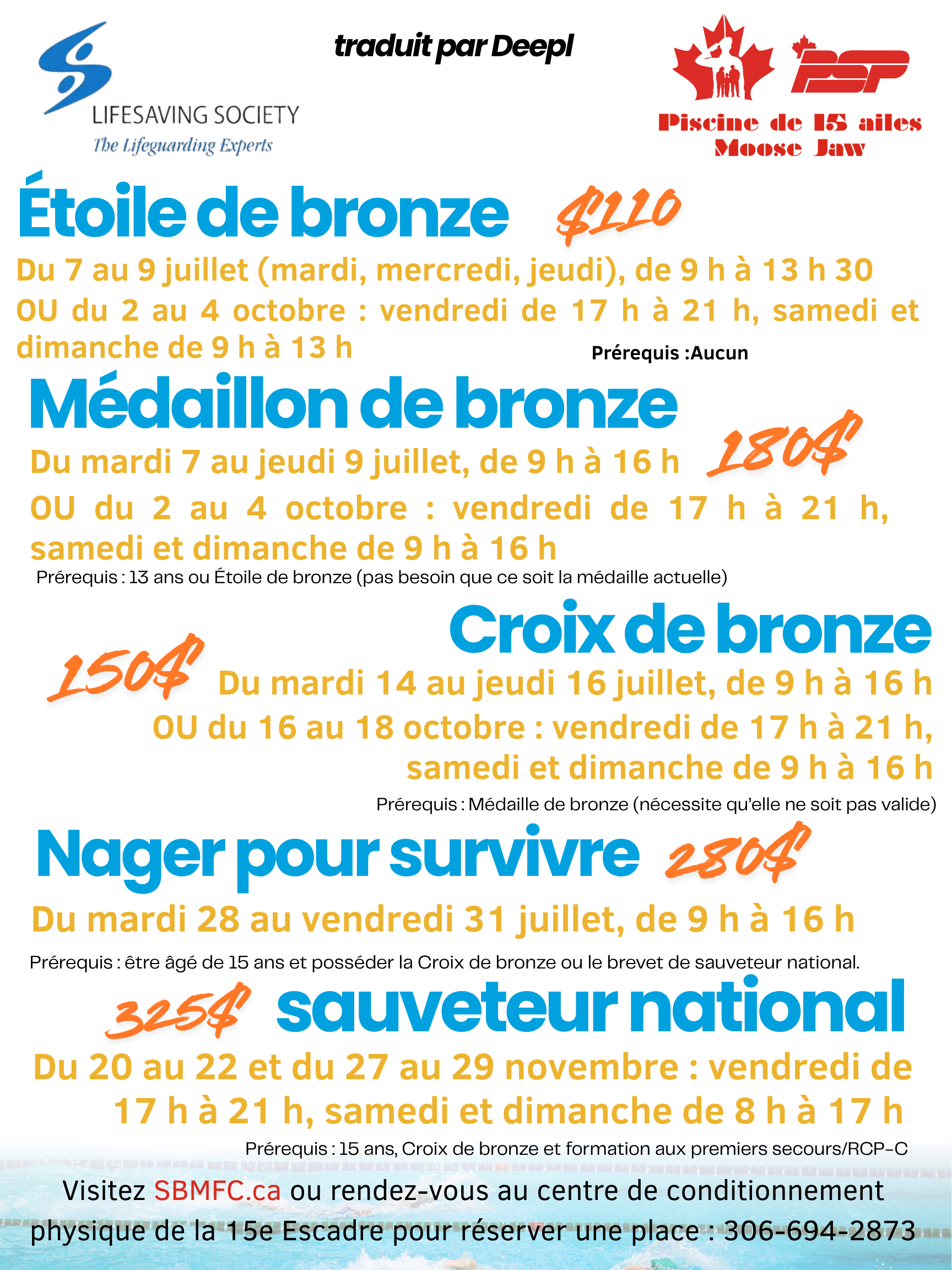 LIFESAVING SOCIETY
The Lifeguarding Experts

traduit par Deepl

PSP
Piscine de 15 ailes
Moose Jaw

Étoile de bronze $110

Du 7 au 9 juillet (mardi, mercredi, jeudi), de 9 h à 13 h 30
OU du 2 au 4 octobre : vendredi de 17 h à 21 h, samedi et dimanche de 9 h à 13 h

Prérequis :Aucun

Médaillon de bronze

Du mardi 7 au jeudi 9 juillet, de 9 h à 16 h 180$
OU du 2 au 4 octobre : vendredi de 17 h à 21 h, samedi et dimanche de 9 h à 16 h

Prérequis : 13 ans ou Étoile de bronze (pas besoin que ce soit la médaille actuelle)

Croix de bronze

150$ Du mardi 14 au jeudi 16 juillet, de 9 h à 16 h
OU du 16 au 18 octobre : vendredi de 17 h à 21 h, samedi et dimanche de 9 h à 16 h

Prérequis : Médaille de bronze (nécessite qu'elle ne soit pas valide)

Nager pour survivre 280$

Du mardi 28 au vendredi 31 juillet, de 9 h à 16 h

Prérequis : être âgé de 15 ans et posséder la Croix de bronze ou le brevet de sauveteur national.

325$ sauveteur national

Du 20 au 22 et du 27 au 29 novembre : vendredi de 17 h à 21 h, samedi et dimanche de 8 h à 17 h

Prérequis : 15 ans, Croix de bronze et formation aux premiers secours/RCP-C

Visitez SBMFC.ca ou rendez-vous au centre de conditionnement physique de la 15e Escadre pour réserver une place : 306-694-2873